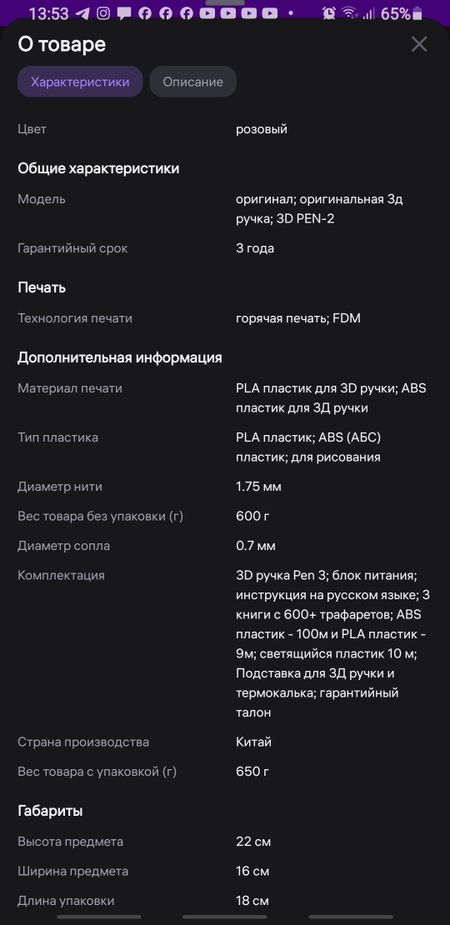 13:53 65%

О товаре

Характеристики Описание

| | |
|---|---|
| Цвет | розовый |

Общие характеристики

| | |
|---|---|
| Модель | оригинал; оригинальная 3д ручка; 3D PEN-2 |
| Гарантийный срок | 3 года |

Печать

| | |
|---|---|
| Технология печати | горячая печать; FDM |

Дополнительная информация

| | |
|---|---|
| Материал печати | PLA пластик для 3D ручки; ABS пластик для 3Д ручки |
| Тип пластика | PLA пластик; ABS (АБС) пластик; для рисования |
| Диаметр нити | 1.75 мм |
| Вес товара без упаковки (г) | 600 г |
| Диаметр сопла | 0.7 мм |
| Комплектация | 3D ручка Pen 3; блок питания; инструкция на русском языке; 3 книги с 600+ трафаретов; ABS пластик - 100м и PLA пластик - 9м; светящийся пластик 10 м; Подставка для 3Д ручки и термокалька; гарантийный талон |
| Страна производства | Китай |
| Вес товара с упаковкой (г) | 650 г |

Габариты

| | |
|---|---|
| Высота предмета | 22 см |
| Ширина предмета | 16 см |
| Длина упаковки | 18 см |